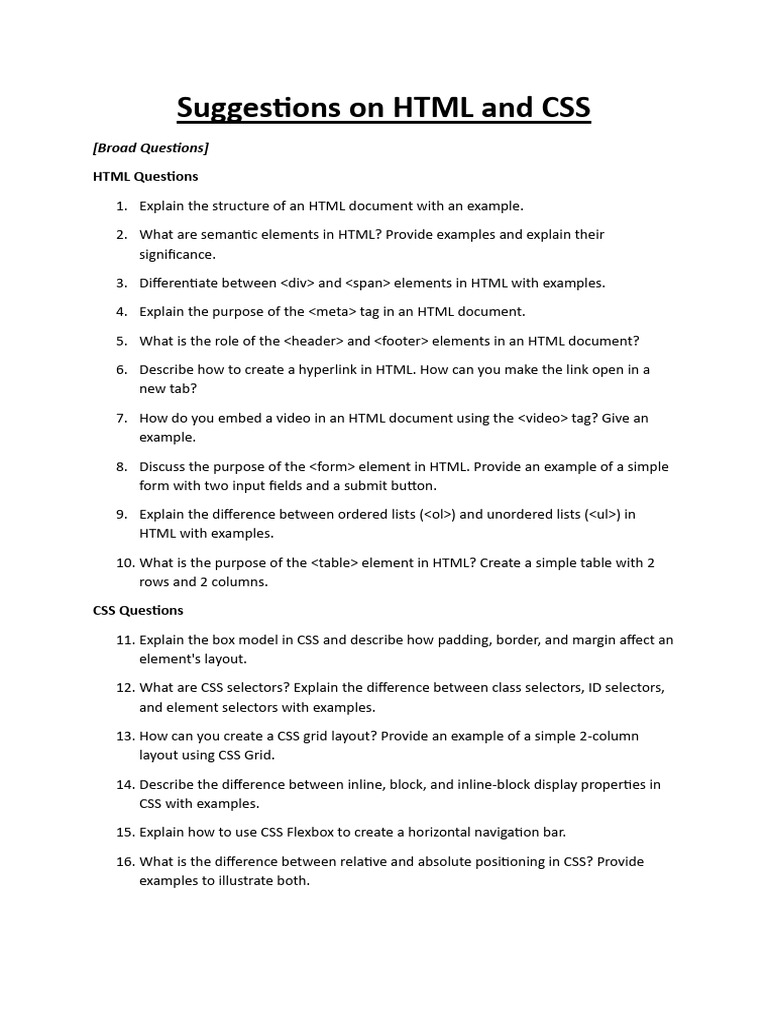 Suggestions on HTML and CSS

[Broad Questions]

HTML Questions

1. Explain the structure of an HTML document with an example.

2. What are semantic elements in HTML? Provide examples and explain their significance.

3. Differentiate between <div> and <span> elements in HTML with examples.

4. Explain the purpose of the <meta> tag in an HTML document.

5. What is the role of the <header> and <footer> elements in an HTML document?

6. Describe how to create a hyperlink in HTML. How can you make the link open in a new tab?

7. How do you embed a video in an HTML document using the <video> tag? Give an example.

8. Discuss the purpose of the <form> element in HTML. Provide an example of a simple form with two input fields and a submit button.

9. Explain the difference between ordered lists (<ol>) and unordered lists (<ul>) in HTML with examples.

10. What is the purpose of the <table> element in HTML? Create a simple table with 2 rows and 2 columns.

CSS Questions

11. Explain the box model in CSS and describe how padding, border, and margin affect an element's layout.

12. What are CSS selectors? Explain the difference between class selectors, ID selectors, and element selectors with examples.

13. How can you create a CSS grid layout? Provide an example of a simple 2-column layout using CSS Grid.

14. Describe the difference between inline, block, and inline-block display properties in CSS with examples.

15. Explain how to use CSS Flexbox to create a horizontal navigation bar.

16. What is the difference between relative and absolute positioning in CSS? Provide examples to illustrate both.